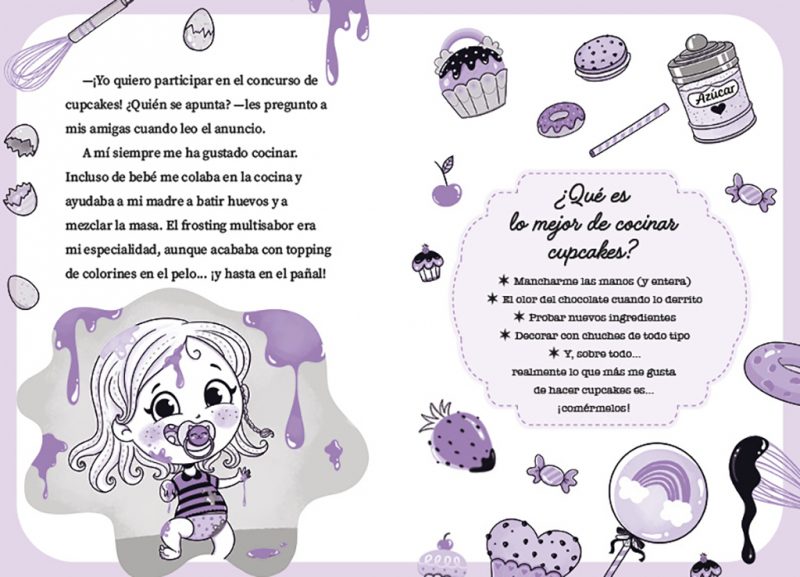 —¡Yo quiero participar en el concurso de cupcakes! ¿Quién se apunta? —les pregunto a mis amigas cuando leo el anuncio.

A mí siempre me ha gustado cocinar. Incluso de bebé me colaba en la cocina y ayudaba a mi madre a batir huevos y a mezclar la masa. El frosting multisabor era mi especialidad, aunque acababa con topping de colorines en el pelo... ¡y hasta en el pañal!

Azúcar

¿Qué es lo mejor de cocinar cupcakes?

✶ Mancharme las manos (y entera)
✶ El olor del chocolate cuando lo derrito
✶ Probar nuevos ingredientes
✶ Decorar con chuches de todo tipo
✶ Y, sobre todo...
realmente lo que más me gusta de hacer cupcakes es...
¡comérmelos!